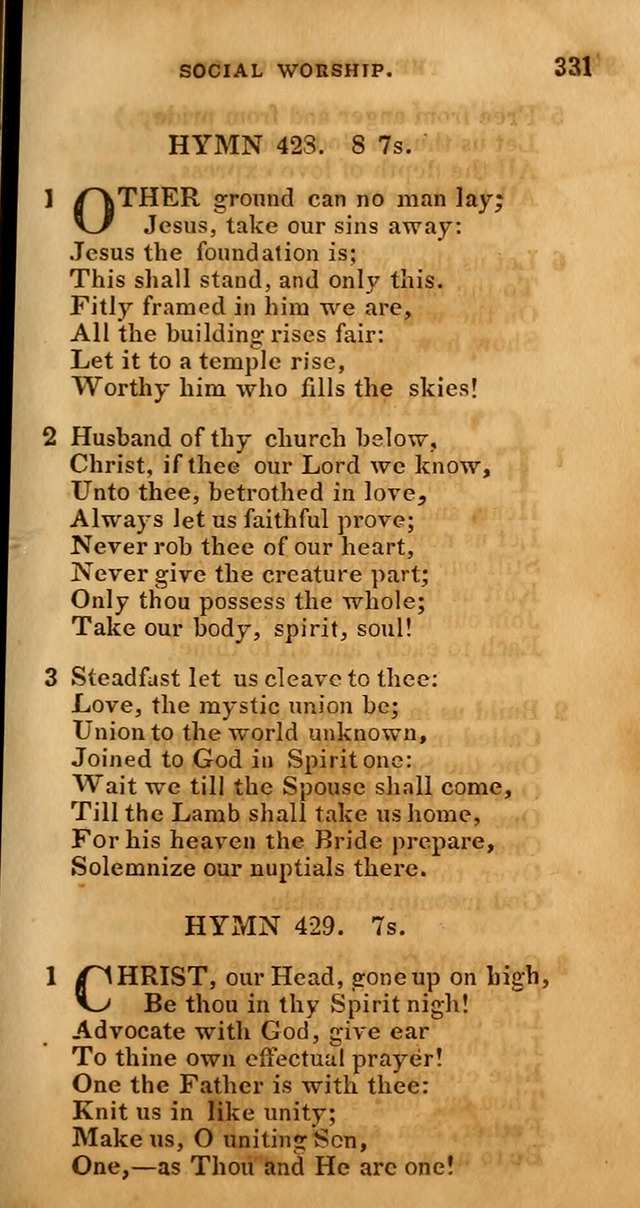 SOCIAL WORSHIP. 331

HYMN 428. 8 7s.

1 OTHER ground can no man lay; Jesus, take our sins away: Jesus the foundation is; This shall stand, and only this. Fitly framed in him we are, All the building rises fair: Let it to a temple rise, Worthy him who fills the skies!

2 Husband of thy church below, Christ, if thee our Lord we know, Unto thee, betrothed in love, Always let us faithful prove; Never rob thee of our heart, Never give the creature part; Only thou possess the whole; Take our body, spirit, soul!

3 Steadfast let us cleave to thee: Love, the mystic union be; Union to the world unknown, Joined to God in Spirit one: Wait we till the Spouse shall come, Till the Lamb shall take us home, For his heaven the Bride prepare, Solemnize our nuptials there.

HYMN 429. 7s.

1 CHRIST, our Head, gone up on high, Be thou in thy Spirit nigh! Advocate with God, give ear To thine own effectual prayer! One the Father is with thee: Knit us in like unity; Make us, O uniting Son, One,—as Thou and He are one!